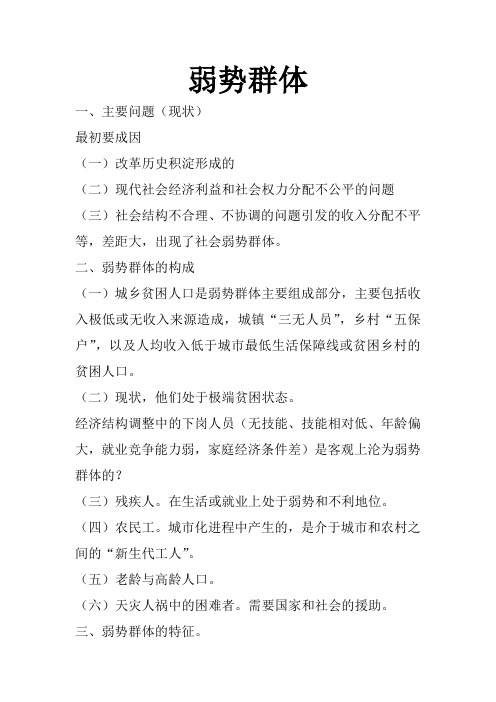 弱势群体

一、主要问题（现状）

最初要成因

（一）改革历史积淀形成的

（二）现代社会经济利益和社会权力分配不公平的问题

（三）社会结构不合理、不协调的问题引发的收入分配不平等，差距大，出现了社会弱势群体。

二、弱势群体的构成

（一）城乡贫困人口是弱势群体主要组成部分，主要包括收入极低或无收入来源造成，城镇“三无人员”，乡村“五保户”，以及人均收入低于城市最低生活保障线或贫困乡村的贫困人口。

（二）现状，他们处于极端贫困状态。

经济结构调整中的下岗人员（无技能、技能相对低、年龄偏大，就业竞争能力弱，家庭经济条件差）是客观上沦为弱势群体的？

（三）残疾人。在生活或就业上处于弱势和不利地位。

（四）农民工。城市化进程中产生的，是介于城市和农村之间的“新生代工人”。

（五）老龄与高龄人口。

（六）天灾人祸中的困难者。需要国家和社会的援助。

三、弱势群体的特征。